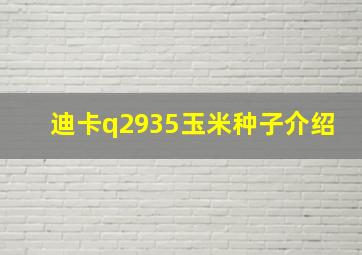 迪卡q2935玉米种子介绍